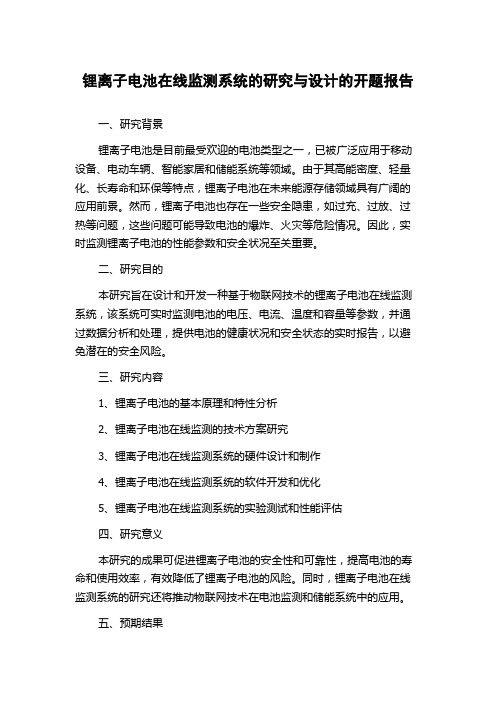 锂离子电池在线监测系统的研究与设计的开题报告

一、研究背景

锂离子电池是目前最受欢迎的电池类型之一，已被广泛应用于移动设备、电动车辆、智能家居和储能系统等领域。由于其高能密度、轻量化、长寿命和环保等特点，锂离子电池在未来能源存储领域具有广阔的应用前景。然而，锂离子电池也存在一些安全隐患，如过充、过放、过热等问题，这些问题可能导致电池的爆炸、火灾等危险情况。因此，实时监测锂离子电池的性能参数和安全状况至关重要。

二、研究目的

本研究旨在设计和开发一种基于物联网技术的锂离子电池在线监测系统，该系统可实时监测电池的电压、电流、温度和容量等参数，并通过数据分析和处理，提供电池的健康状况和安全状态的实时报告，以避免潜在的安全风险。

三、研究内容

1、锂离子电池的基本原理和特性分析

2、锂离子电池在线监测的技术方案研究

3、锂离子电池在线监测系统的硬件设计和制作

4、锂离子电池在线监测系统的软件开发和优化

5、锂离子电池在线监测系统的实验测试和性能评估

四、研究意义

本研究的成果可促进锂离子电池的安全性和可靠性，提高电池的寿命和使用效率，有效降低了锂离子电池的风险。同时，锂离子电池在线监测系统的研究还将推动物联网技术在电池监测和储能系统中的应用。

五、预期结果